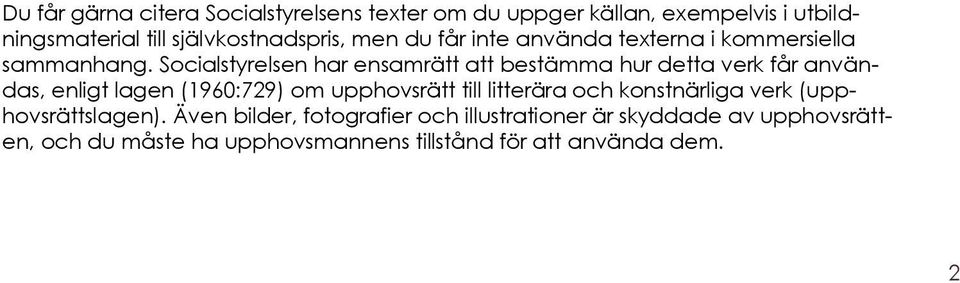 Du får gärna citera Socialstyrelsens texter om du uppger källan, exempelvis i utbildningsmaterial till självkostnadspris, men du får inte använda texterna i kommersiella sammanhang. Socialstyrelsen har ensamrätt att bestämma hur detta verk får användas, enligt lagen (1960:729) om upphovsrätt till litterära och konstnärliga verk (upphovsrättslagen). Även bilder, fotografier och illustrationer är skyddade av upphovsrätten, och du måste ha upphovsmannens tillstånd för att använda dem.

2